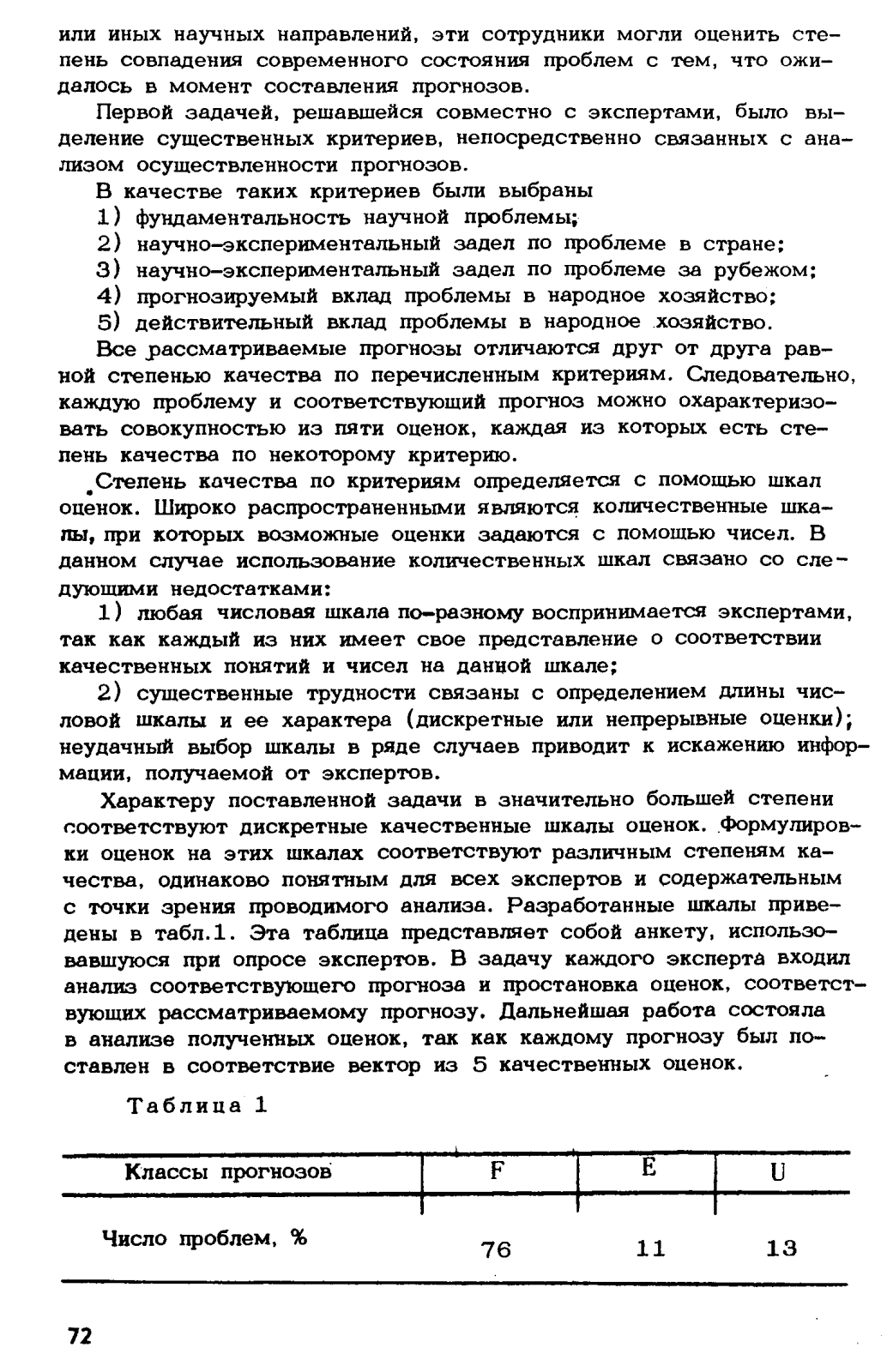 или иных научных направлений, эти сотрудники могли оценить степень совпадения современного состояния проблем с тем, что ожидалось в момент составления прогнозов.

Первой задачей, решавшейся совместно с экспертами, было выделение существенных критериев, непосредственно связанных с анализом осуществленности прогнозов.

В качестве таких критериев были выбраны

1) фундаментальность научной проблемы;

2) научно-экспериментальный задел по проблеме в стране;

3) научно-экспериментальный задел по проблеме за рубежом;

4) прогнозируемый вклад проблемы в народное хозяйство;

5) действительный вклад проблемы в народное хозяйство.

Все рассматриваемые прогнозы отличаются друг от друга равной степенью качества по перечисленным критериям. Следовательно, каждую проблему и соответствующий прогноз можно охарактеризовать совокупностью из пяти оценок, каждая из которых есть степень качества по некоторому критерию.

Степень качества по критериям определяется с помощью шкал оценок. Широко распространенными являются количественные шкалы, при которых возможные оценки задаются с помощью чисел. В данном случае использование количественных шкал связано со следующими недостатками:

1) любая числовая шкала по-разному воспринимается экспертами, так как каждый из них имеет свое представление о соответствии качественных понятий и чисел на данной шкале;

2) существенные трудности связаны с определением длины числовой шкалы и ее характера (дискретные или непрерывные оценки); неудачный выбор шкалы в ряде случаев приводит к искажению информации, получаемой от экспертов.

Характеру поставленной задачи в значительно большей степени соответствуют дискретные качественные шкалы оценок. Формулировки оценок на этих шкалах соответствуют различным степеням качества, одинаково понятным для всех экспертов и содержательным с точки зрения проводимого анализа. Разработанные шкалы приведены в табл.1. Эта таблица представляет собой анкету, использовавшуюся при опросе экспертов. В задачу каждого эксперта входил анализ соответствующего прогноза и простановка оценок, соответствующих рассматриваемому прогнозу. Дальнейшая работа состояла в анализе полученных оценок, так как каждому прогнозу был поставлен в соответствие вектор из 5 качественных оценок.

Таблица 1

| Классы прогнозов | F | E | U |
|---|---|---|---|
| Число проблем, % | 76 | 11 | 13 |

72